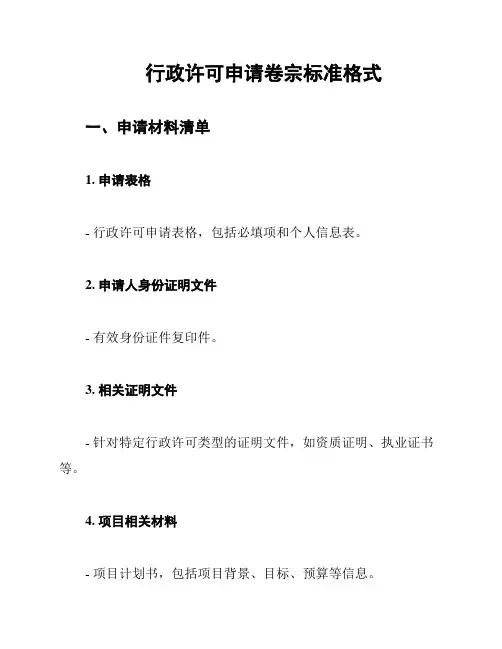 行政许可申请卷宗标准格式

一、申请材料清单

1. 申请表格

- 行政许可申请表格，包括必填项和个人信息表。

2. 申请人身份证明文件

- 有效身份证件复印件。

3. 相关证明文件

- 针对特定行政许可类型的证明文件，如资质证明、执业证书等。

4. 项目相关材料

- 项目计划书，包括项目背景、目标、预算等信息。